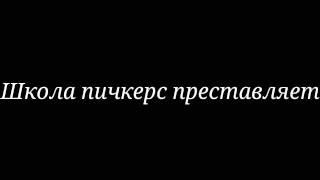 Школа пичкерс преставляет